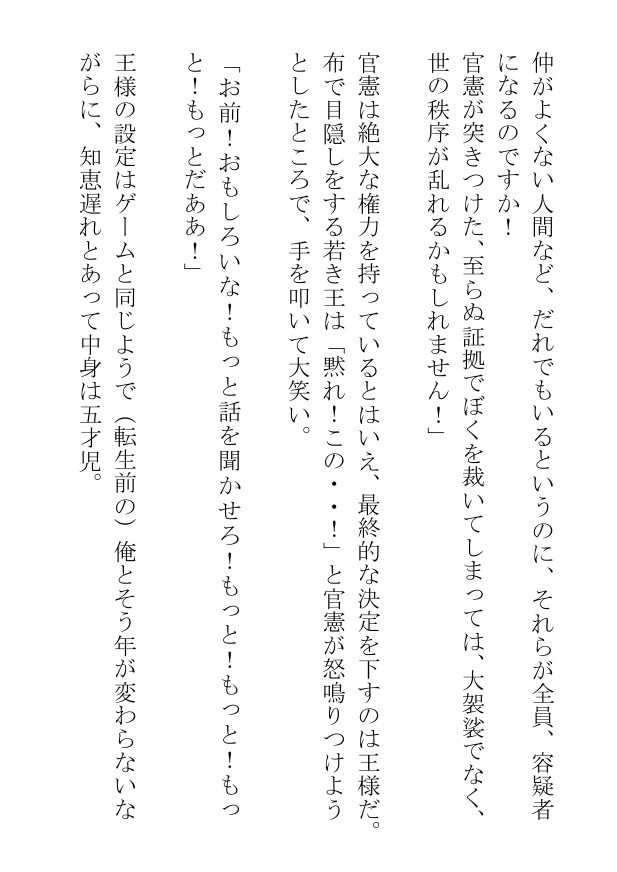 仲がよくない人間など、だれでもいるというのに、それらが全員、容疑者になるのですか！
官憲が突きつけた、至らぬ証拠でぼくを裁いてしまっては、大袈裟でなく、世の秩序が乱れるかもしれません！」

官憲は絶大な権力を持っているとはいえ、最終的な決定を下すのは王様だ。布で目隠しをする若き王は「黙れ！この・・！」と官憲が怒鳴りつけようとしたところで、手を叩いて大笑い。

「お前！おもしろいな！もっと話を聞かせろ！もっと！もっと！もっと！もっとだああ！」

王様の設定はゲームと同じようで（転生前の）俺とそう年が変わらないながらに、知恵遅れとあって中身は五才児。